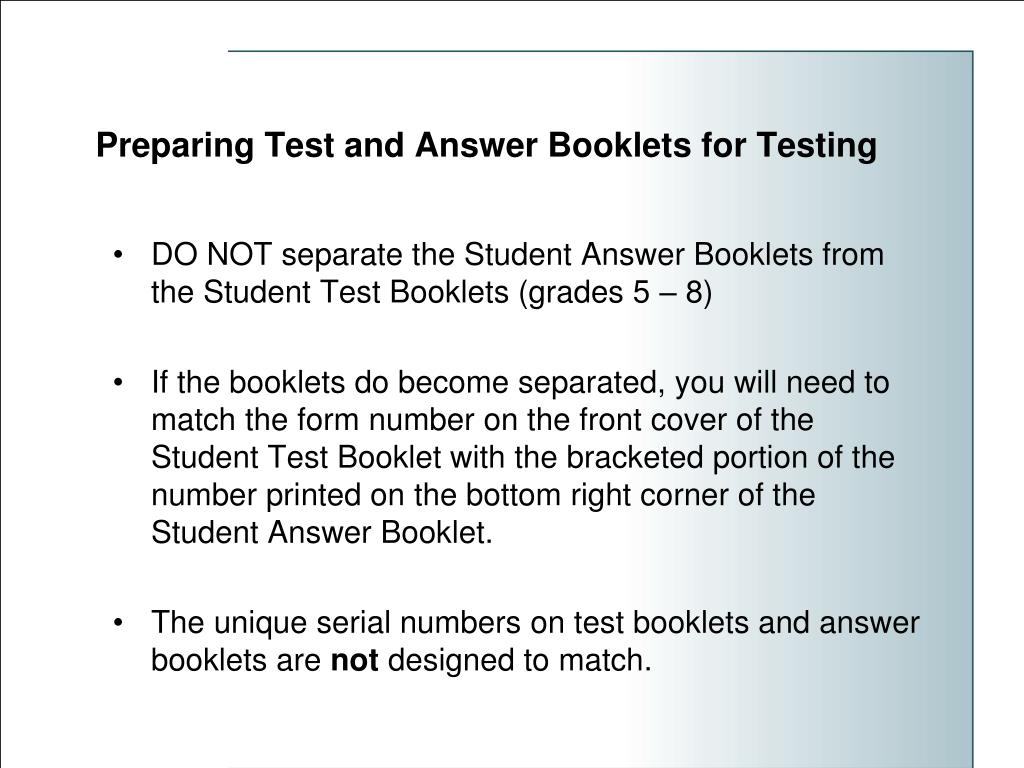 Preparing Test and Answer Booklets for Testing

• DO NOT separate the Student Answer Booklets from the Student Test Booklets (grades 5 – 8)

• If the booklets do become separated, you will need to match the form number on the front cover of the Student Test Booklet with the bracketed portion of the number printed on the bottom right corner of the Student Answer Booklet.

• The unique serial numbers on test booklets and answer booklets are not designed to match.